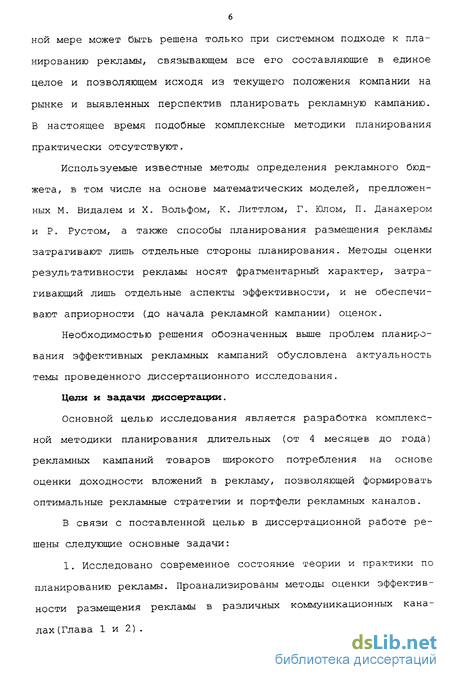 6

ной мере может быть решена только при системном подходе к планированию рекламы, связывающем все его составляющие в единое целое и позволяющем исходя из текущего положения компании на рынке и выявленных перспектив планировать рекламную кампанию. В настоящее время подобные комплексные методики планирования практически отсутствуют.

Используемые известные методы определения рекламного бюджета, в том числе на основе математических моделей, предложенных М. Видалем и Х. Вольфом, К. Литтлом, Г. Юлом, П. Данахером и Р. Рустом, а также способы планирования размещения рекламы затрагивают лишь отдельные стороны планирования. Методы оценки результативности рекламы носят фрагментарный характер, затрагивающий лишь отдельные аспекты эффективности, и не обеспечивают априорности (до начала рекламной кампании) оценок.

Необходимостью решения обозначенных выше проблем планирования эффективных рекламных кампаний обусловлена актуальность темы проведенного диссертационного исследования.

Цели и задачи диссертации.

Основной целью исследования является разработка комплексной методики планирования длительных (от 4 месяцев до года) рекламных кампаний товаров широкого потребления на основе оценки доходности вложений в рекламу, позволяющей формировать оптимальные рекламные стратегии и портфели рекламных каналов.

В связи с поставленной целью в диссертационной работе решены следующие основные задачи:

1. Исследовано современное состояние теории и практики по планированию рекламы. Проанализированы методы оценки эффективности размещения рекламы в различных коммуникационных каналах(Глава 1 и 2).

dsLib.net
библиотека диссертаций